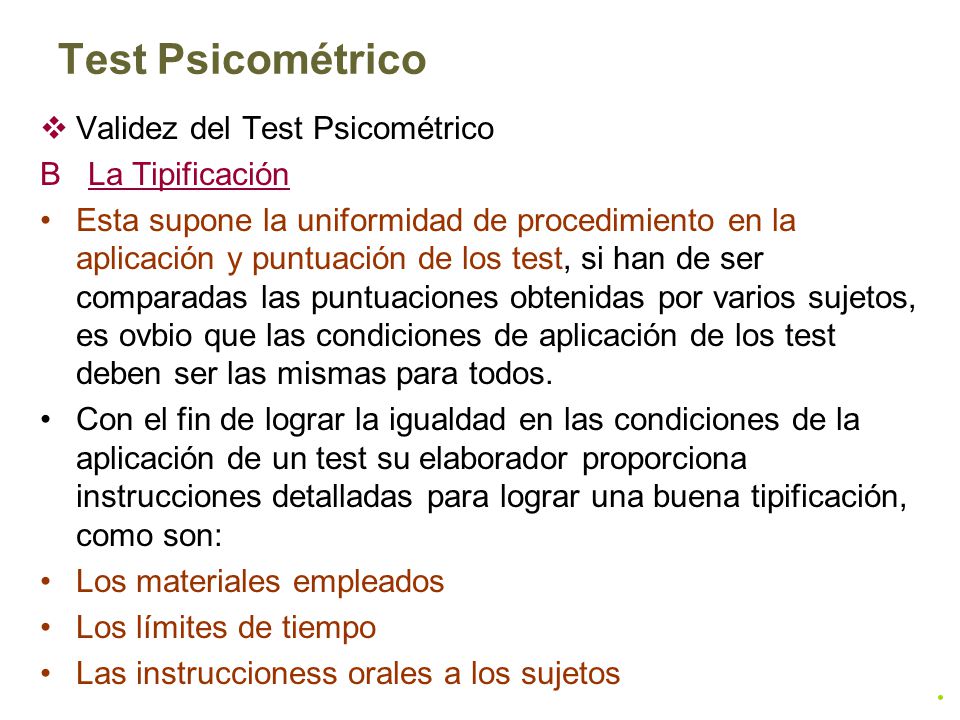 Test Psicométrico

❖ Validez del Test Psicométrico

B La Tipificación

• Esta supone la uniformidad de procedimiento en la aplicación y puntuación de los test, si han de ser comparadas las puntuaciones obtenidas por varios sujetos, es ovbio que las condiciones de aplicación de los test deben ser las mismas para todos.

• Con el fin de lograr la igualdad en las condiciones de la aplicación de un test su elaborador proporciona instrucciones detalladas para lograr una buena tipificación, como son:

• Los materiales empleados

• Los límites de tiempo

• Las instruccioness orales a los sujetos